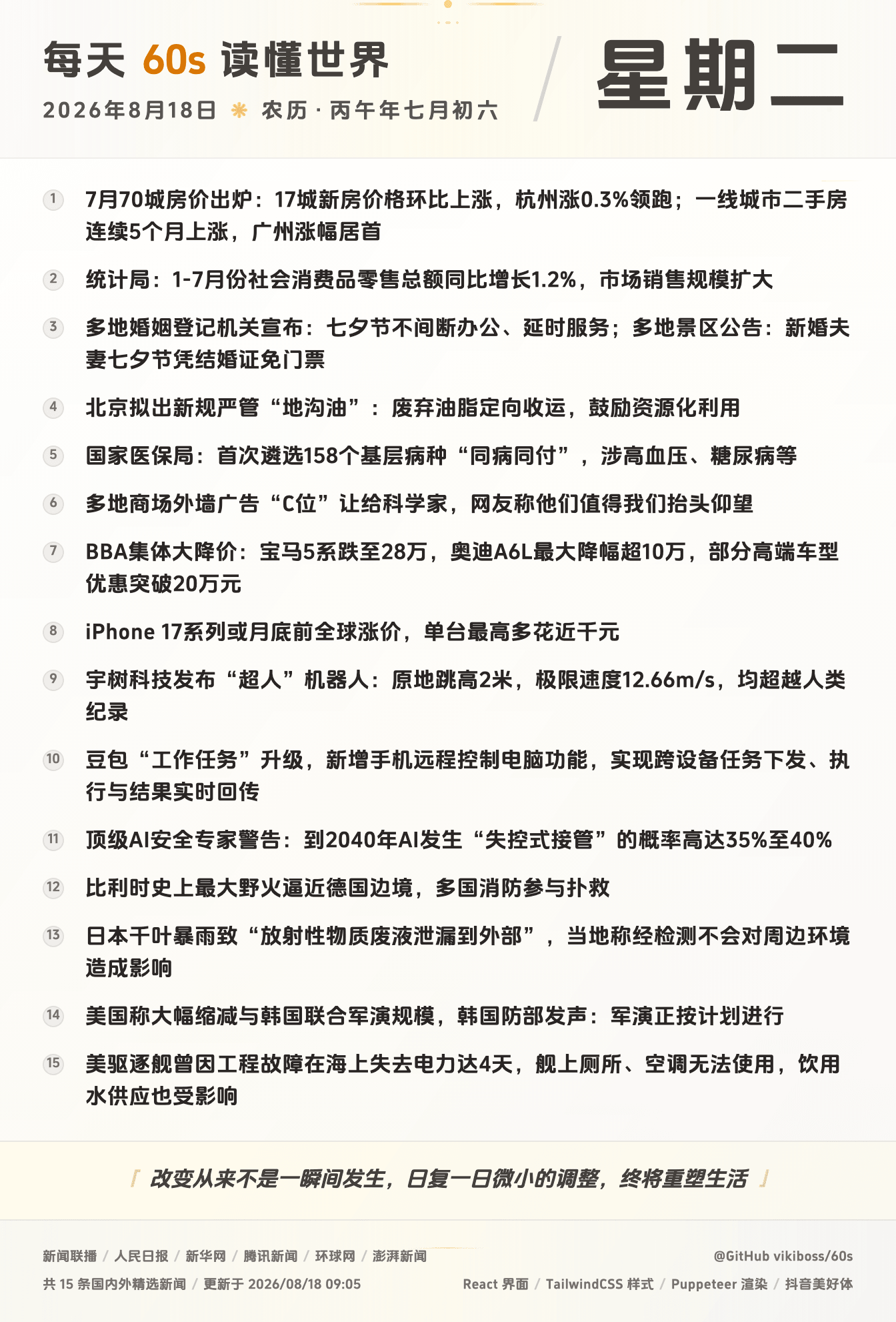 每天 60s 读懂世界

2026年8月18日 ❋ 农历 · 丙午年七月初六

星期二

1 7月70城房价出炉：17城新房价格环比上涨，杭州涨0.3%领跑；一线城市二手房连续5个月上涨，广州涨幅居首

2 统计局：1-7月份社会消费品零售总额同比增长1.2%，市场销售规模扩大

3 多地婚姻登记机关宣布：七夕节不间断办公、延时服务；多地景区公告：新婚夫妻七夕节凭结婚证免门票

4 北京拟出新规严管“地沟油”：废弃油脂定向收运，鼓励资源化利用

5 国家医保局：首次遴选158个基层病种“同病同付”，涉高血压、糖尿病等

6 多地商场外墙广告“C位”让给科学家，网友称他们值得我们抬头仰望

7 BBA集体大降价：宝马5系跌至28万，奥迪A6L最大降幅超10万，部分高端车型优惠突破20万元

8 iPhone 17系列或月底前全球涨价，单台最高多花近千元

9 宇树科技发布“超人”机器人：原地跳高2米，极限速度12.66m/s，均超越人类纪录

10 豆包“工作任务”升级，新增手机远程控制电脑功能，实现跨设备任务下发、执行与结果实时回传

11 顶级AI安全专家警告：到2040年AI发生“失控式接管”的概率高达35%至40%

12 比利时史上最大野火逼近德国边境，多国消防参与扑救

13 日本千叶暴雨致“放射性物质废液泄漏到外部”，当地称经检测不会对周边环境造成影响

14 美国称大幅缩减与韩国联合军演规模，韩国防部发声：军演正按计划进行

15 美驱逐舰曾因工程故障在海上失去电力达4天，舰上厕所、空调无法使用，饮用水供应也受影响

『 改变从来不是一瞬间发生，日复一日微小的调整，终将重塑生活 』

新闻联播 / 人民日报 / 新华网 / 腾讯新闻 / 环球网 / 澎湃新闻

共 15 条国内外精选新闻 / 更新于 2026/08/18 09:05

@GitHub vikiboss/60s

React 界面 / TailwindCSS 样式 / Puppeteer 渲染 / 抖音美好体